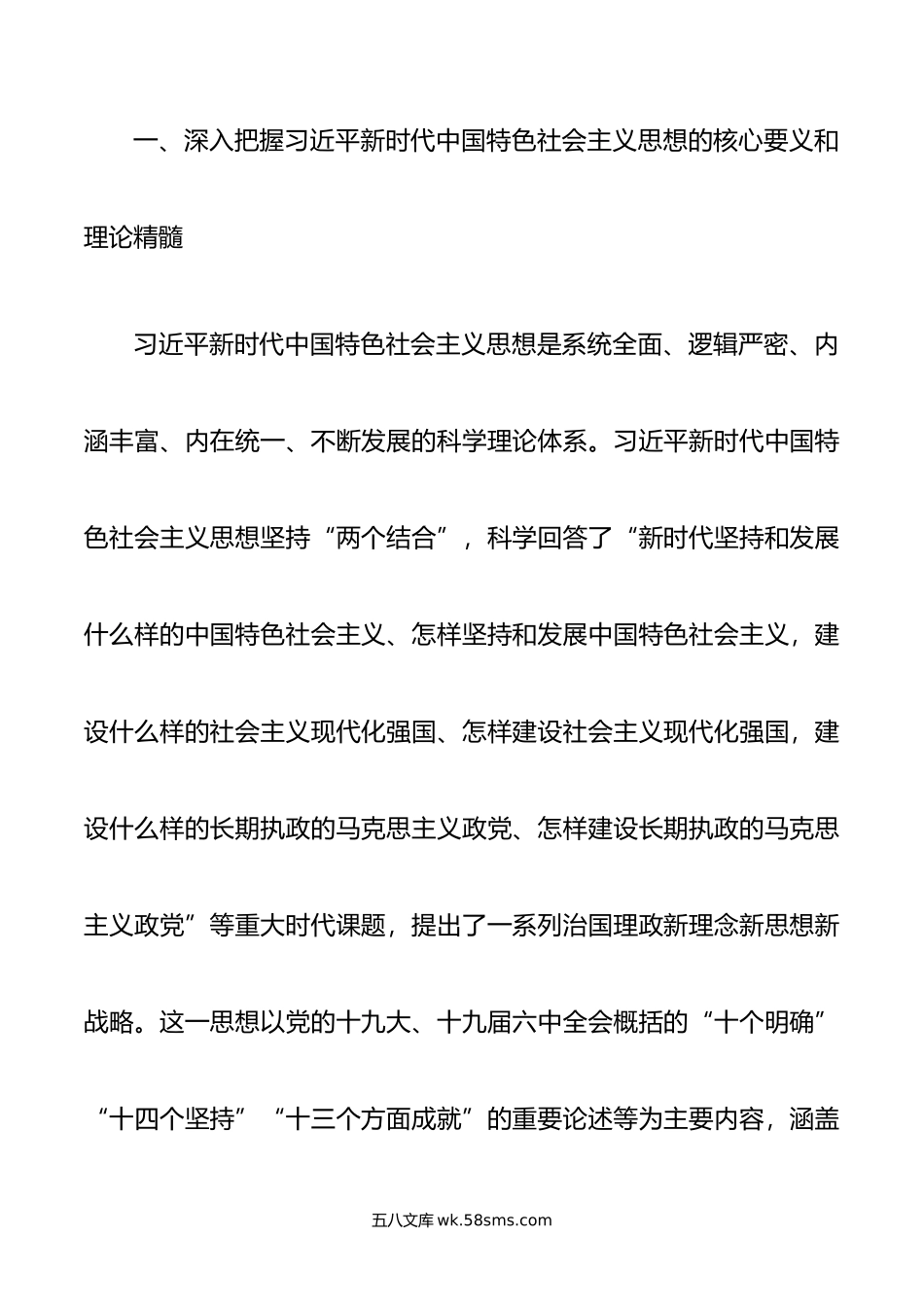 一、深入把握习近平新时代中国特色社会主义思想的核心要义和理论精髓

习近平新时代中国特色社会主义思想是系统全面、逻辑严密、内涵丰富、内在统一、不断发展的科学理论体系。习近平新时代中国特色社会主义思想坚持“两个结合”，科学回答了“新时代坚持和发展什么样的中国特色社会主义、怎样坚持和发展中国特色社会主义，建设什么样的社会主义现代化强国、怎样建设社会主义现代化强国，建设什么样的长期执政的马克思主义政党、怎样建设长期执政的马克思主义政党”等重大时代课题，提出了一系列治国理政新理念新思想新战略。这一思想以党的十九大、十九届六中全会概括的“十个明确”“十四个坚持”“十三个方面成就”的重要论述等为主要内容，涵盖

五八文库 wk.58sms.com